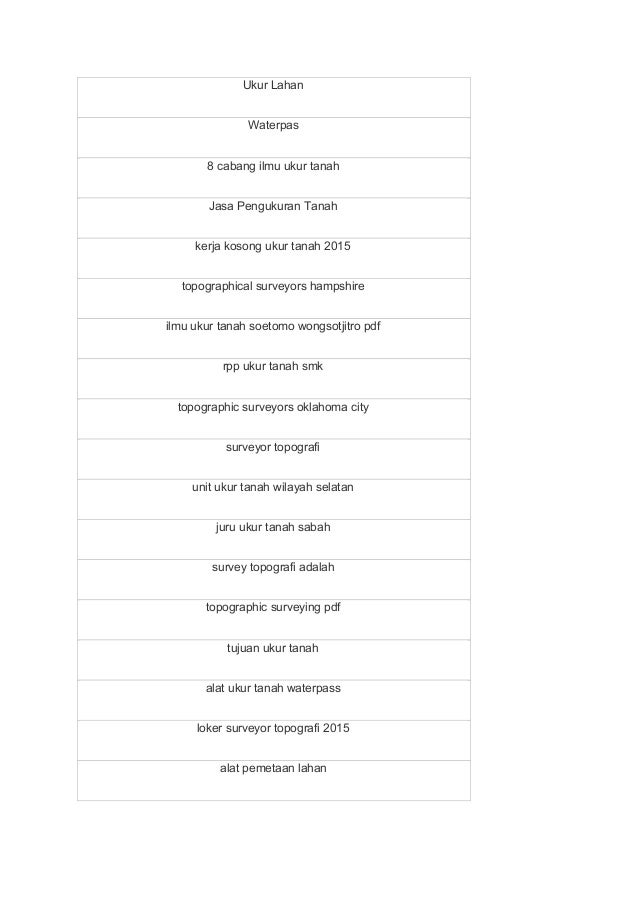 | Ukur Lahan |
|---|
| Waterpas |
| 8 cabang ilmu ukur tanah |
| Jasa Pengukuran Tanah |
| kerja kosong ukur tanah 2015 |
| topographical surveyors hampshire |
| ilmu ukur tanah soetomo wongsotjitro pdf |
| rpp ukur tanah smk |
| topographic surveyors oklahoma city |
| surveyor topografi |
| unit ukur tanah wilayah selatan |
| juru ukur tanah sabah |
| survey topografi adalah |
| topographic surveying pdf |
| tujuan ukur tanah |
| alat ukur tanah waterpass |
| loker surveyor topografi 2015 |
| alat pemetaan lahan |